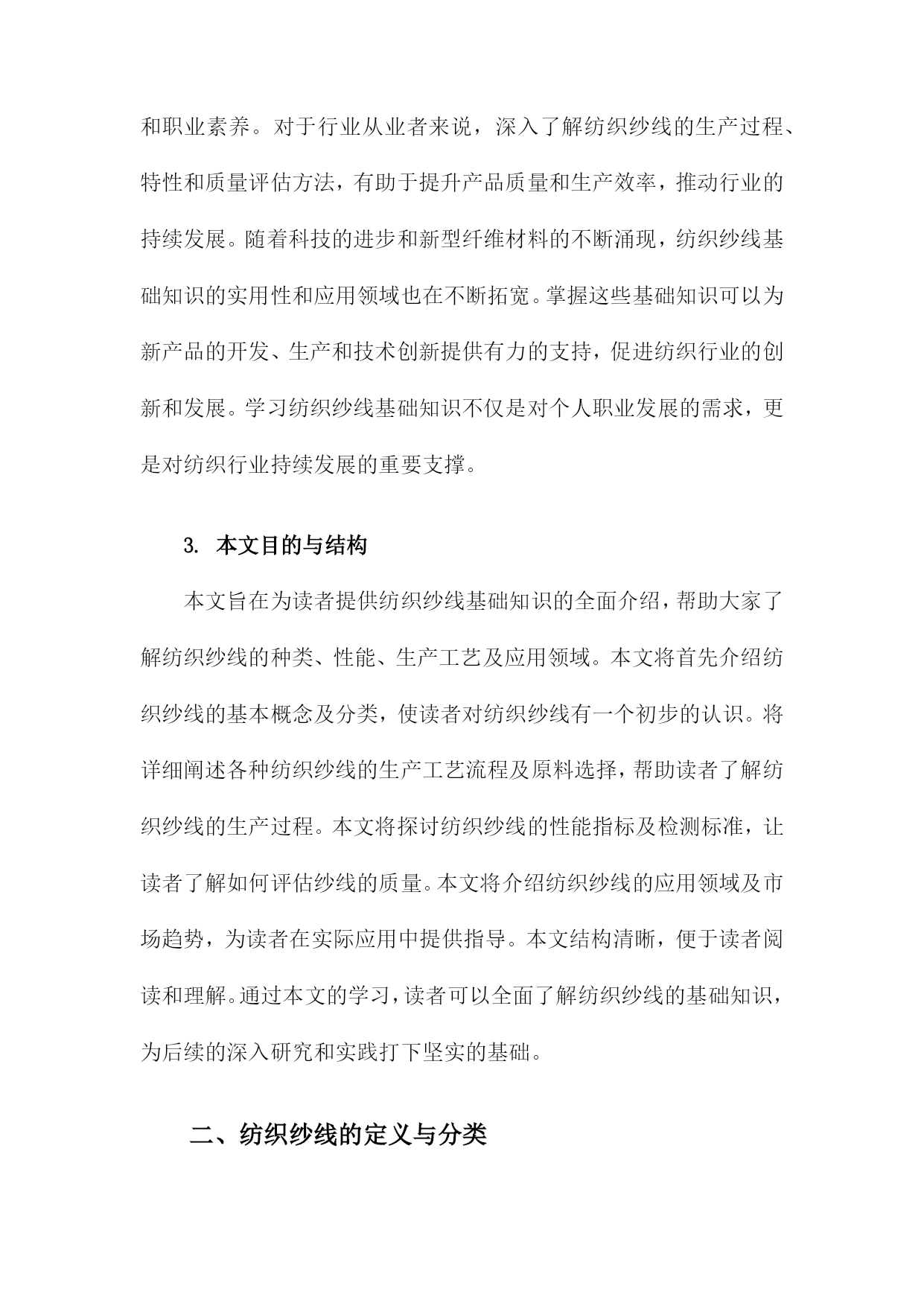 和职业素养。对于行业从业者来说，深入了解纺织纱线的生产过程、特性和质量评估方法，有助于提升产品质量和生产效率，推动行业的持续发展。随着科技的进步和新型纤维材料的不断涌现，纺织纱线基础知识的实用性和应用领域也在不断拓宽。掌握这些基础知识可以为新产品的开发、生产和技术创新提供有力的支持，促进纺织行业的创新和发展。学习纺织纱线基础知识不仅是对个人职业发展的需求，更是对纺织行业持续发展的重要支撑。

3. 本文目的与结构

本文旨在为读者提供纺织纱线基础知识的全面介绍，帮助大家了解纺织纱线的种类、性能、生产工艺及应用领域。本文将首先介绍纺织纱线的基本概念及分类，使读者对纺织纱线有一个初步的认识。将详细阐述各种纺织纱线的生产工艺流程及原料选择，帮助读者了解纺织纱线的生产过程。本文将探讨纺织纱线的性能指标及检测标准，让读者了解如何评估纱线的质量。本文将介绍纺织纱线的应用领域及市场趋势，为读者在实际应用中提供指导。本文结构清晰，便于读者阅读和理解。通过本文的学习，读者可以全面了解纺织纱线的基础知识，为后续的深入研究和实践打下坚实的基础。

二、纺织纱线的定义与分类